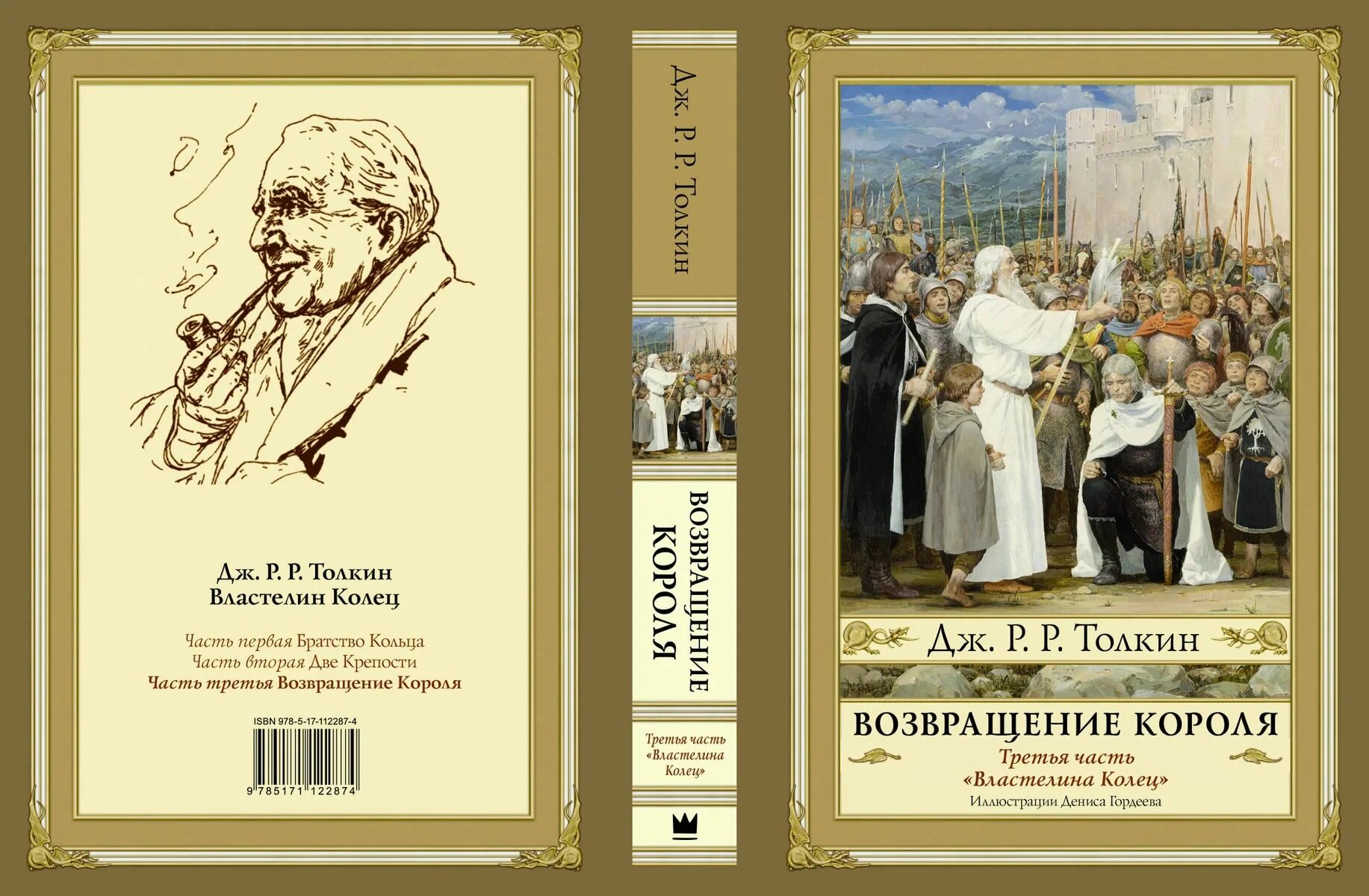 Дж. Р. Р. Толкин
Властелин Колец

Часть первая Братство Кольца
Часть вторая Две Крепости
Часть третья Возвращение Короля

ISBN 978-5-17-112287-4

9 785171 122874

Дж. Р. Р. Толкин

ВОЗВРАЩЕНИЕ КОРОЛЯ

Третья часть «Властелина Колец»

Дж. Р. Р. Толкин

ВОЗВРАЩЕНИЕ КОРОЛЯ

Третья часть
«Властелина Колец»
Иллюстрации Дениса Гордеева